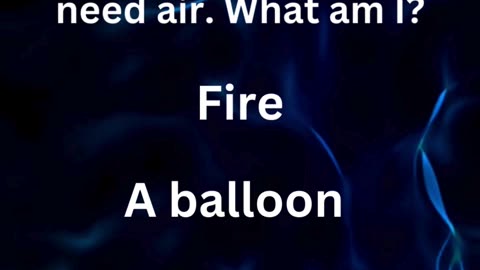 need air. What am I?

Fire

A balloon